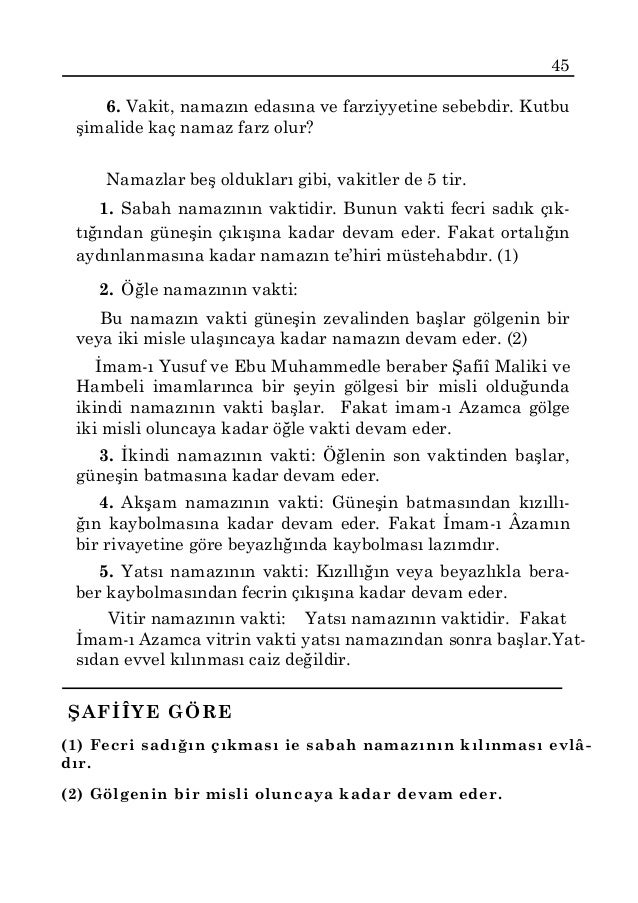 45

6. Vakit, namazın edasına ve farziyyetine sebebdir. Kutbu şimalide kaç namaz farz olur?

Namazlar beş oldukları gibi, vakitler de 5 tir.

1. Sabah namazının vaktidir. Bunun vakti fecri sadık çıktığından güneşin çıkışına kadar devam eder. Fakat ortalığın aydınlanmasına kadar namazın te'hiri müstehabdır. (1)

2. Öğle namazının vakti:

Bu namazın vakti güneşin zevalinden başlar gölgenin bir veya iki misle ulaşıncaya kadar namazın devam eder. (2)

İmam-ı Yusuf ve Ebu Muhammedle beraber Şafiî Maliki ve Hambeli imamlarınca bir şeyin gölgesi bir misli olduğunda ikindi namazının vakti başlar. Fakat imam-ı Azamca gölge iki misli oluncaya kadar öğle vakti devam eder.

3. İkindi namazının vakti: Öğlenin son vaktinden başlar, güneşin batmasına kadar devam eder.

4. Akşam namazının vakti: Güneşin batmasından kızıllığın kaybolmasına kadar devam eder. Fakat İmam-ı Âzamın bir rivayetine göre beyazlığında kaybolması lazımdır.

5. Yatsı namazının vakti: Kızıllığın veya beyazlıkla beraber kaybolmasından fecrin çıkışına kadar devam eder.

Vitir namazının vakti: Yatsı namazının vaktidir. Fakat İmam-ı Azamca vitrin vakti yatsı namazından sonra başlar.Yatsıdan evvel kılınması caiz değildir.

ŞAFİÎYE GÖRE

(1) Fecri sadığın çıkması ie sabah namazının kılınması evlâdır.

(2) Gölgenin bir misli oluncaya kadar devam eder.